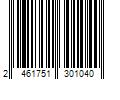 2 461751 301040